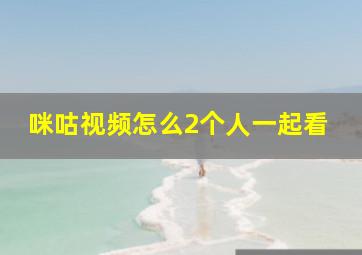 咪咕视频怎么2个人一起看